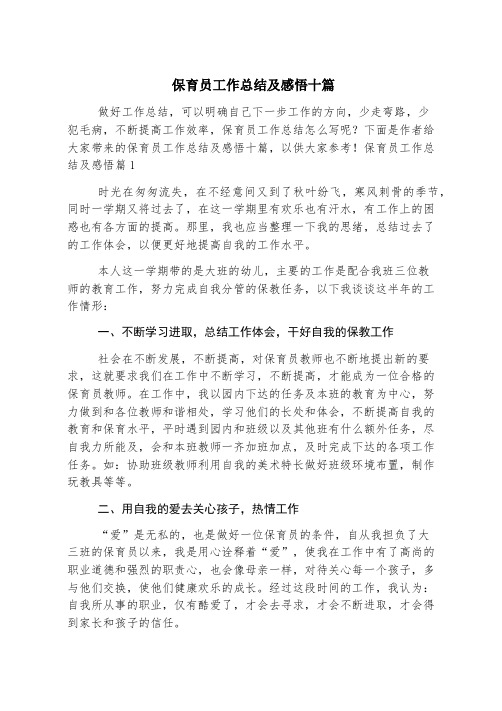 保育员工作总结及感悟十篇

做好工作总结，可以明确自己下一步工作的方向，少走弯路，少犯毛病，不断提高工作效率，保育员工作总结怎么写呢？下面是作者给大家带来的保育员工作总结及感悟十篇，以供大家参考！保育员工作总结及感悟篇1

时光在匆匆流失，在不经意间又到了秋叶纷飞，寒风刺骨的季节，同时一学期又将过去了，在这一学期里有欢乐也有汗水，有工作上的困惑也有各方面的提高。那里，我也应当整理一下我的思绪，总结过去了的工作体会，以便更好地提高自我的工作水平。

本人这一学期带的是大班的幼儿，主要的工作是配合我班三位教师的教育工作，努力完成自我分管的保教任务，以下我谈谈这半年的工作情形：

一、不断学习进取，总结工作体会，干好自我的保教工作

社会在不断发展，不断提高，对保育员教师也不断地提出新的要求，这就要求我们在工作中不断学习，不断提高，才能成为一位合格的保育员教师。在工作中，我以园内下达的任务及本班的教育为中心，努力做到和各位教师和谐相处，学习他们的长处和体会，不断提高自我的教育和保育水平，平时遇到园内和班级以及其他班有什么额外任务，尽自我力所能及，会和本班教师一齐加班加点，及时完成下达的各项工作任务。如：协助班级教师利用自我的美术特长做好班级环境布置，制作玩教具等等。

二、用自我的爱去关心孩子，热情工作

“爱”是无私的，也是做好一位保育员的条件，自从我担负了大三班的保育员以来，我是用心诠释着“爱”，使我在工作中有了高尚的职业道德和强烈的职责心，也会像母亲一样，对待关心每一个孩子，多与他们交换，使他们健康欢乐的成长。经过这段时间的工作，我认为：自我所从事的职业，仅有酷爱了，才会去寻求，才会不断进取，才会得到家长和孩子的信任。